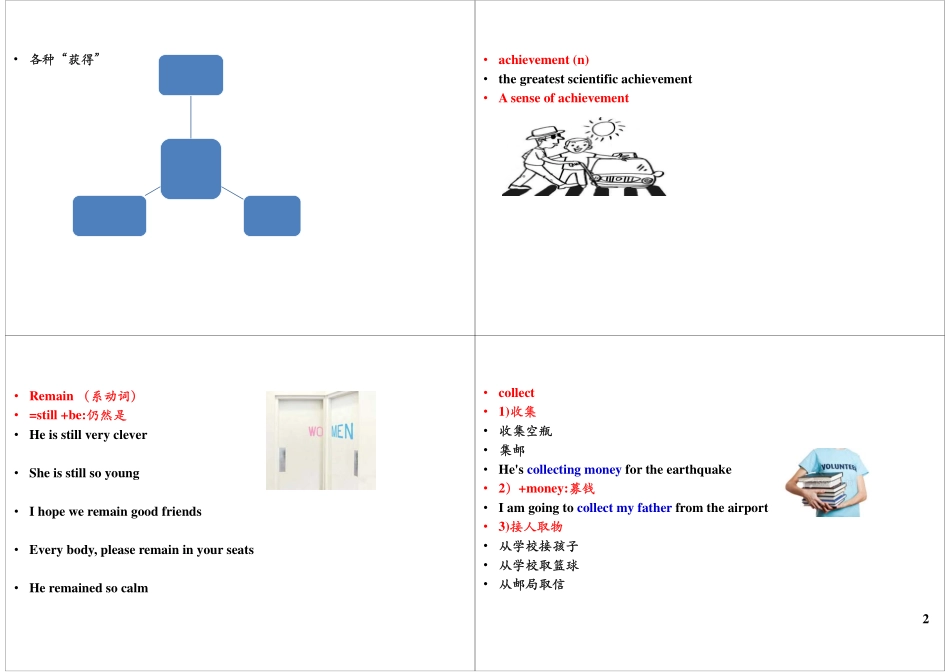 • 各种“获得”

• achievement (n)
• the greatest scientific achievement
• A sense of achievement

• Remain （系动词）
• =still +be:仍然是
• He is still very clever

• She is still so young

• I hope we remain good friends

• Every body, please remain in your seats

• He remained so calm

WOMEN

• collect
• 1)收集
• 收集空瓶
• 集邮
• He's collecting money for the earthquake
• 2）+money:募钱
• I am going to collect my father from the airport
• 3)接人取物
• 从学校接孩子
• 从学校取篮球
• 从邮局取信

VOLUNTEER

2